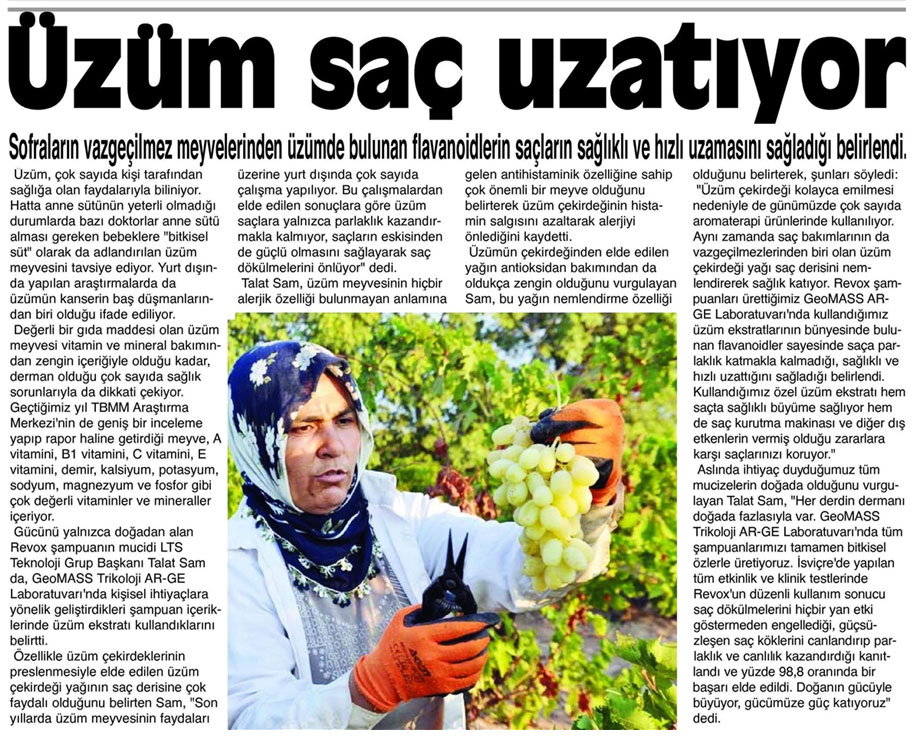 Üzüm saç uzatıyor

Sofraların vazgeçilmez meyvelerinden üzümde bulunan flavanoidlerin saçların sağlıklı ve hızlı uzamasını sağladığı belirlendi.

Üzüm, çok sayıda kişi tarafından sağlığa olan faydalarıyla biliniyor. Hatta anne sütünün yeterli olmadığı durumlarda bazı doktorlar anne sütü alması gereken bebeklere "bitkisel süt" olarak da adlandırılan üzüm meyvesini tavsiye ediyor. Yurt dışında yapılan araştırmalarda da üzümün kanserin baş düşmanlarından biri olduğu ifade ediliyor.

Değerli bir gıda maddesi olan üzüm meyvesi vitamin ve mineral bakımından zengin içeriğiyle olduğu kadar, derman olduğu çok sayıda sağlık sorunlarıyla da dikkati çekiyor. Geçtiğimiz yıl TBMM Araştırma Merkezi'nin de geniş bir inceleme yapıp rapor haline getirdiği meyve, A vitamini, B1 vitamini, C vitamini, E vitamini, demir, kalsiyum, potasyum, sodyum, magnezyum ve fosfor gibi çok değerli vitaminler ve mineraller içeriyor.

Gücünü yalnızca doğadan alan Revox şampuanın mucidi LTS Teknoloji Grup Başkanı Talat Sam da, GeoMASS Trikoloji AR-GE Laboratuvarı'nda kişisel ihtiyaçlara yönelik geliştirdikleri şampuan içeriklerinde üzüm ekstratı kullandıklarını belirtti.

Özellikle üzüm çekirdeklerinin preslenmesiyle elde edilen üzüm çekirdeği yağının saç derisine çok faydalı olduğunu belirten Sam, "Son yıllarda üzüm meyvesinin faydaları üzerine yurt dışında çok sayıda çalışma yapılıyor. Bu çalışmalardan elde edilen sonuçlara göre üzüm saçlara yalnızca parlaklık kazandırmakla kalmıyor, saçların eskisinden de güçlü olmasını sağlayarak saç dökülmelerini önlüyor" dedi.

Talat Sam, üzüm meyvesinin hiçbir alerjik özelliği bulunmayan anlamına gelen antihistaminik özelliğine sahip çok önemli bir meyve olduğunu belirterek üzüm çekirdeğinin histamin salgısını azaltarak alerjiyi önlediğini kaydetti.

Üzümün çekirdeğinden elde edilen yağın antioksidan bakımından da oldukça zengin olduğunu vurgulayan Sam, bu yağın nemlendirme özelliği olduğunu belirterek, şunları söyledi: "Üzüm çekirdeği kolayca emilmesi nedeniyle de günümüzde çok sayıda aromaterapi ürünlerinde kullanılıyor. Aynı zamanda saç bakımlarının da vazgeçilmezlerinden biri olan üzüm çekirdeği yağı saç derisini nemlendirerek sağlık katıyor. Revox şampuanları ürettiğimiz GeoMASS AR-GE Laboratuvarı'nda kullandığımız üzüm ekstratlarının bünyesinde bulunan flavanoidler sayesinde saça parlaklık katmakla kalmadığı, sağlıklı ve hızlı uzattığını sağladığı belirlendi. Kullandığımız özel üzüm ekstratı hem saçta sağlıklı büyüme sağlıyor hem de saç kurutma makinası ve diğer dış etkenlerin vermiş olduğu zararlara karşı saçlarınızı koruyor."

Aslında ihtiyaç duyduğumuz tüm mucizelerin doğada olduğunu vurgulayan Talat Sam, "Her derdin dermanı doğada fazlasıyla var. GeoMASS Trikoloji AR-GE Laboratuvarı'nda tüm şampuanlarımızı tamamen bitkisel özlerle üretiyoruz. İsviçre'de yapılan tüm etkinlik ve klinik testlerinde Revox'un düzenli kullanım sonucu saç dökülmelerini hiçbir yan etki göstermeden engellediği, güçsüzleşen saç köklerini canlandırıp parlaklık ve canlılık kazandırdığı kanıtlandı ve yüzde 98,8 oranında bir başarı elde edildi. Doğanın gücüyle büyüyor, gücümüze güç katıyoruz" dedi.